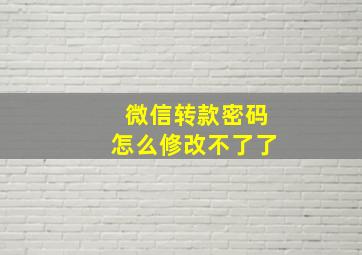 微信转款密码
怎么修改不了了